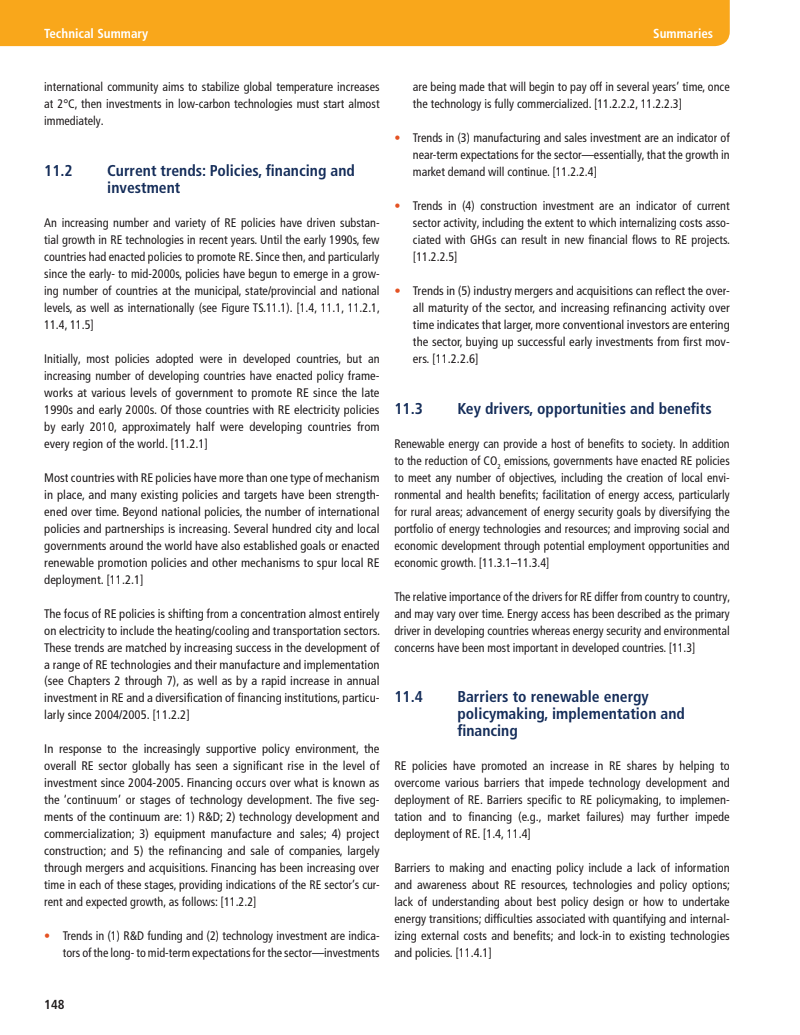 Technical Summary

Summaries

international community aims to stabilize global temperature increases at 2°C, then investments in low-carbon technologies must start almost immediately.

11.2 Current trends: Policies, financing and investment

An increasing number and variety of RE policies have driven substantial growth in RE technologies in recent years. Until the early 1990s, few countries had enacted policies to promote RE. Since then, and particularly since the early- to mid-2000s, policies have begun to emerge in a growing number of countries at the municipal, state/provincial and national levels, as well as internationally (see Figure TS.11.1). [1.4, 11.1, 11.2.1, 11.4, 11.5]

Initially, most policies adopted were in developed countries, but an increasing number of developing countries have enacted policy frameworks at various levels of government to promote RE since the late 1990s and early 2000s. Of those countries with RE electricity policies by early 2010, approximately half were developing countries from every region of the world. [11.2.1]

Most countries with RE policies have more than one type of mechanism in place, and many existing policies and targets have been strengthened over time. Beyond national policies, the number of international policies and partnerships is increasing. Several hundred city and local governments around the world have also established goals or enacted renewable promotion policies and other mechanisms to spur local RE deployment. [11.2.1]

The focus of RE policies is shifting from a concentration almost entirely on electricity to include the heating/cooling and transportation sectors. These trends are matched by increasing success in the development of a range of RE technologies and their manufacture and implementation (see Chapters 2 through 7), as well as by a rapid increase in annual investment in RE and a diversification of financing institutions, particularly since 2004/2005. [11.2.2]

In response to the increasingly supportive policy environment, the overall RE sector globally has seen a significant rise in the level of investment since 2004-2005. Financing occurs over what is known as the 'continuum' or stages of technology development. The five segments of the continuum are: 1) R&D; 2) technology development and commercialization; 3) equipment manufacture and sales; 4) project construction; and 5) the refinancing and sale of companies, largely through mergers and acquisitions. Financing has been increasing over time in each of these stages, providing indications of the RE sector's current and expected growth, as follows: [11.2.2]

• Trends in (1) R&D funding and (2) technology investment are indicators of the long- to mid-term expectations for the sector—investments are being made that will begin to pay off in several years' time, once the technology is fully commercialized. [11.2.2.2, 11.2.2.3]

• Trends in (3) manufacturing and sales investment are an indicator of near-term expectations for the sector—essentially, that the growth in market demand will continue. [11.2.2.4]

• Trends in (4) construction investment are an indicator of current sector activity, including the extent to which internalizing costs associated with GHGs can result in new financial flows to RE projects. [11.2.2.5]

• Trends in (5) industry mergers and acquisitions can reflect the overall maturity of the sector, and increasing refinancing activity over time indicates that larger, more conventional investors are entering the sector, buying up successful early investments from first movers. [11.2.2.6]

11.3 Key drivers, opportunities and benefits

Renewable energy can provide a host of benefits to society. In addition to the reduction of $CO_2$ emissions, governments have enacted RE policies to meet any number of objectives, including the creation of local environmental and health benefits; facilitation of energy access, particularly for rural areas; advancement of energy security goals by diversifying the portfolio of energy technologies and resources; and improving social and economic development through potential employment opportunities and economic growth. [11.3.1–11.3.4]

The relative importance of the drivers for RE differ from country to country, and may vary over time. Energy access has been described as the primary driver in developing countries whereas energy security and environmental concerns have been most important in developed countries. [11.3]

11.4 Barriers to renewable energy policymaking, implementation and financing

RE policies have promoted an increase in RE shares by helping to overcome various barriers that impede technology development and deployment of RE. Barriers specific to RE policymaking, to implementation and to financing (e.g., market failures) may further impede deployment of RE. [1.4, 11.4]

Barriers to making and enacting policy include a lack of information and awareness about RE resources, technologies and policy options; lack of understanding about best policy design or how to undertake energy transitions; difficulties associated with quantifying and internalizing external costs and benefits; and lock-in to existing technologies and policies. [11.4.1]

148